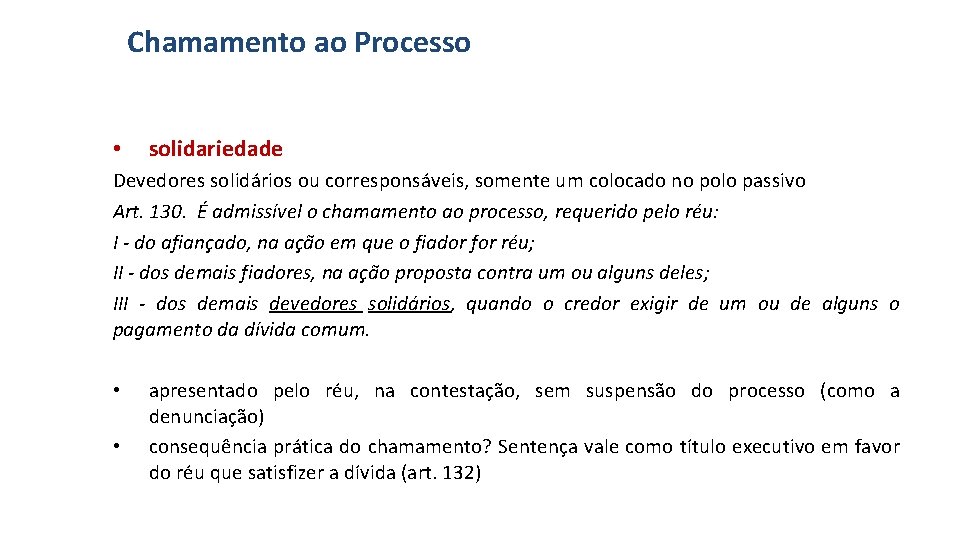 Chamamento ao Processo

• solidariedade

Devedores solidários ou corresponsáveis, somente um colocado no polo passivo

Art. 130. É admissível o chamamento ao processo, requerido pelo réu:

I - do afiançado, na ação em que o fiador for réu;

II - dos demais fiadores, na ação proposta contra um ou alguns deles;

III - dos demais devedores solidários, quando o credor exigir de um ou de alguns o pagamento da dívida comum.

• apresentado pelo réu, na contestação, sem suspensão do processo (como a denunciação)

• consequência prática do chamamento? Sentença vale como título executivo em favor do réu que satisfizer a dívida (art. 132)